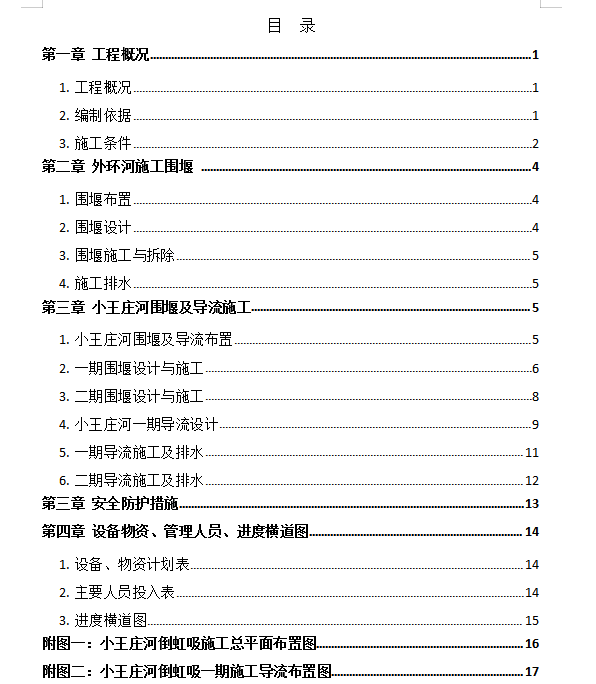 目 录

第一章 工程概况 1

1. 工程概况 1

2. 编制依据 1

3. 施工条件 2

第二章 外环河施工围堰 4

1. 围堰布置 4

2. 围堰设计 4

3. 围堰施工与拆除 5

4. 施工排水 5

第三章 小王庄河围堰及导流施工 5

1. 小王庄河围堰及导流布置 5

2. 一期围堰设计与施工 6

3. 二期围堰设计与施工 8

4. 小王庄河一期导流设计 9

5. 一期导流施工及排水 11

6. 二期导流施工及排水 12

第三章 安全防护措施 13

第四章 设备物资、管理人员、进度横道图 14

1. 设备、物资计划表 14

2. 主要人员投入表 14

3. 进度横道图 15

附图一：小王庄河倒虹吸施工总平面布置图 16

附图二：小王庄河倒虹吸一期施工导流布置图 17